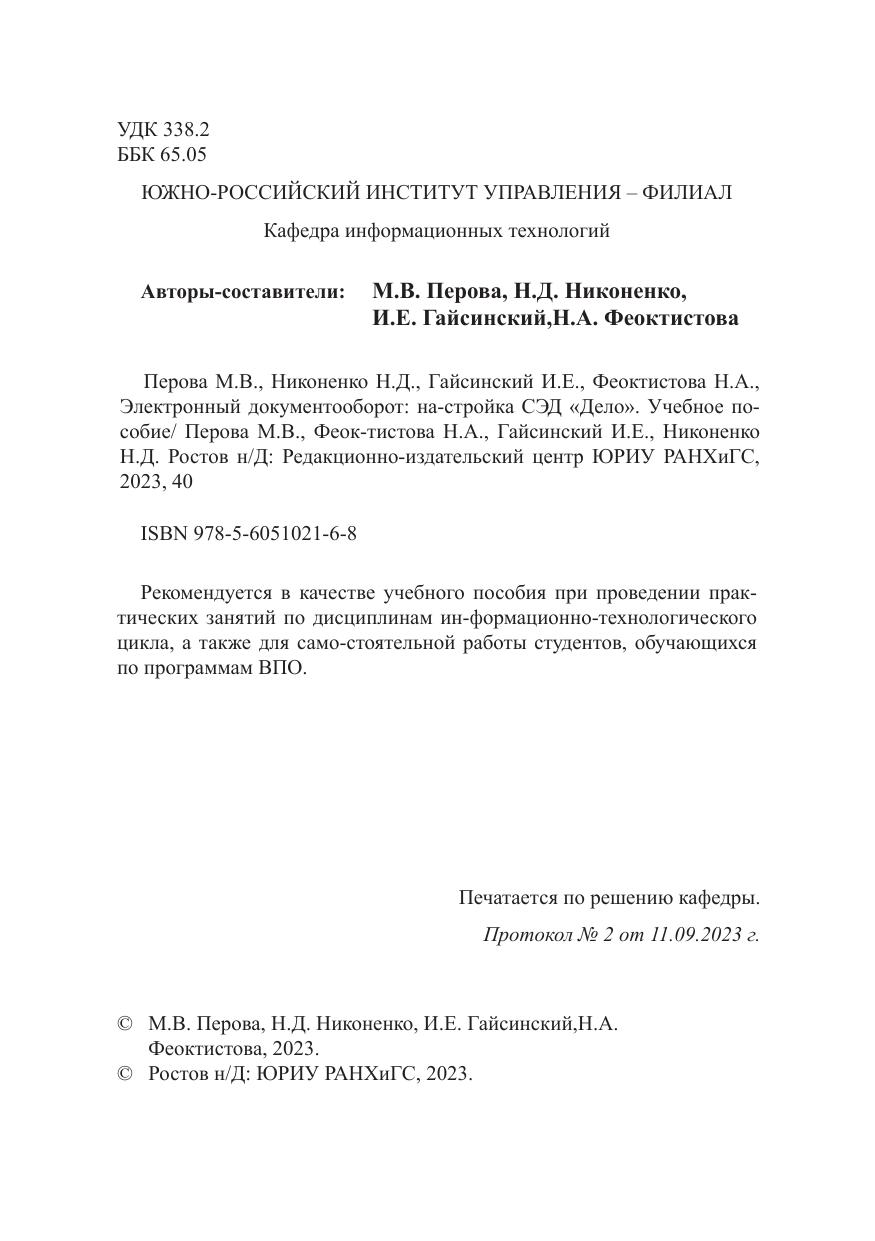 УДК 338.2
ББК 65.05

ЮЖНО-РОССИЙСКИЙ ИНСТИТУТ УПРАВЛЕНИЯ – ФИЛИАЛ

Кафедра информационных технологий

Авторы-составители: М.В. Перова, Н.Д. Никоненко, И.Е. Гайсинский,Н.А. Феоктистова

Перова М.В., Никоненко Н.Д., Гайсинский И.Е., Феоктистова Н.А., Электронный документооборот: на-стройка СЭД «Дело». Учебное пособие/ Перова М.В., Феок-тистова Н.А., Гайсинский И.Е., Никоненко Н.Д. Ростов н/Д: Редакционно-издательский центр ЮРИУ РАНХиГС, 2023, 40

ISBN 978-5-6051021-6-8

Рекомендуется в качестве учебного пособия при проведении практических занятий по дисциплинам ин-формационно-технологического цикла, а также для само-стоятельной работы студентов, обучающихся по программам ВПО.

Печатается по решению кафедры.

Протокол № 2 от 11.09.2023 г.

© М.В. Перова, Н.Д. Никоненко, И.Е. Гайсинский,Н.А. Феоктистова, 2023.
© Ростов н/Д: ЮРИУ РАНХиГС, 2023.